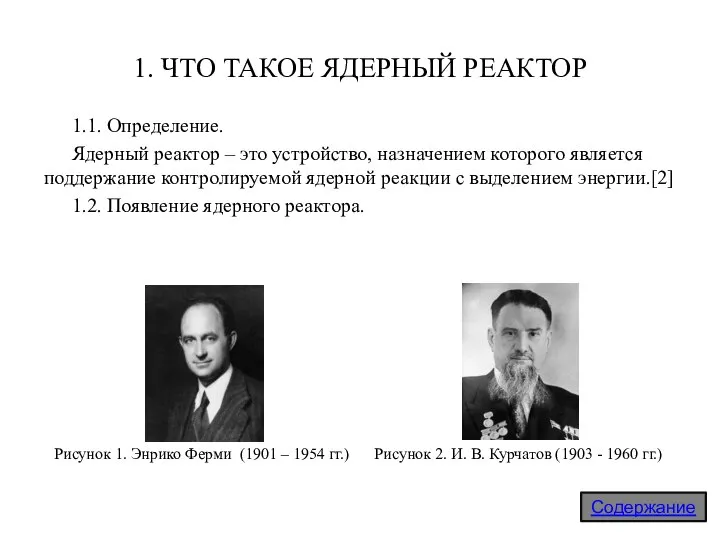 1. ЧТО ТАКОЕ ЯДЕРНЫЙ РЕАКТОР

1.1. Определение.

Ядерный реактор – это устройство, назначением которого является поддержание контролируемой ядерной реакции с выделением энергии.[2]

1.2. Появление ядерного реактора.

Рисунок 1. Энрико Ферми (1901 – 1954 гг.)

Рисунок 2. И. В. Курчатов (1903 - 1960 гг.)

Содержание